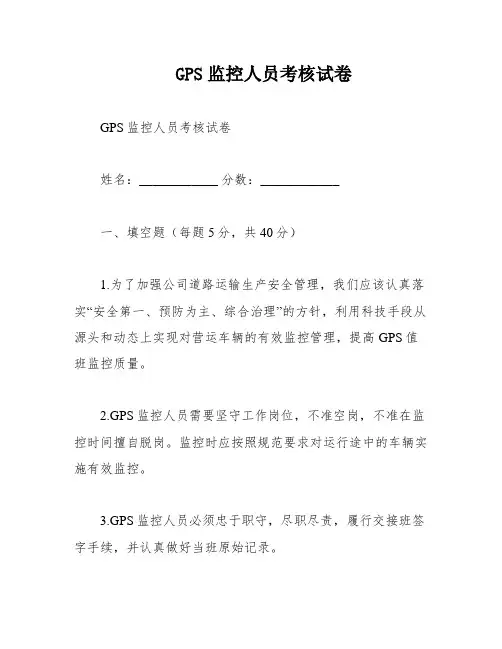 GPS 监控人员考核试卷

GPS 监控人员考核试卷

姓名：____________ 分数：____________

一、填空题（每题 5 分，共 40 分）

1.为了加强公司道路运输生产安全管理，我们应该认真落实“安全第一、预防为主、综合治理”的方针，利用科技手段从源头和动态上实现对营运车辆的有效监控管理，提高 GPS 值班监控质量。

2.GPS 监控人员需要坚守工作岗位，不准空岗，不准在监控时间擅自脱岗。监控时应按照规范要求对运行途中的车辆实施有效监控。

3.GPS 监控人员必须忠于职守，尽职尽责，履行交接班签字手续，并认真做好当班原始记录。